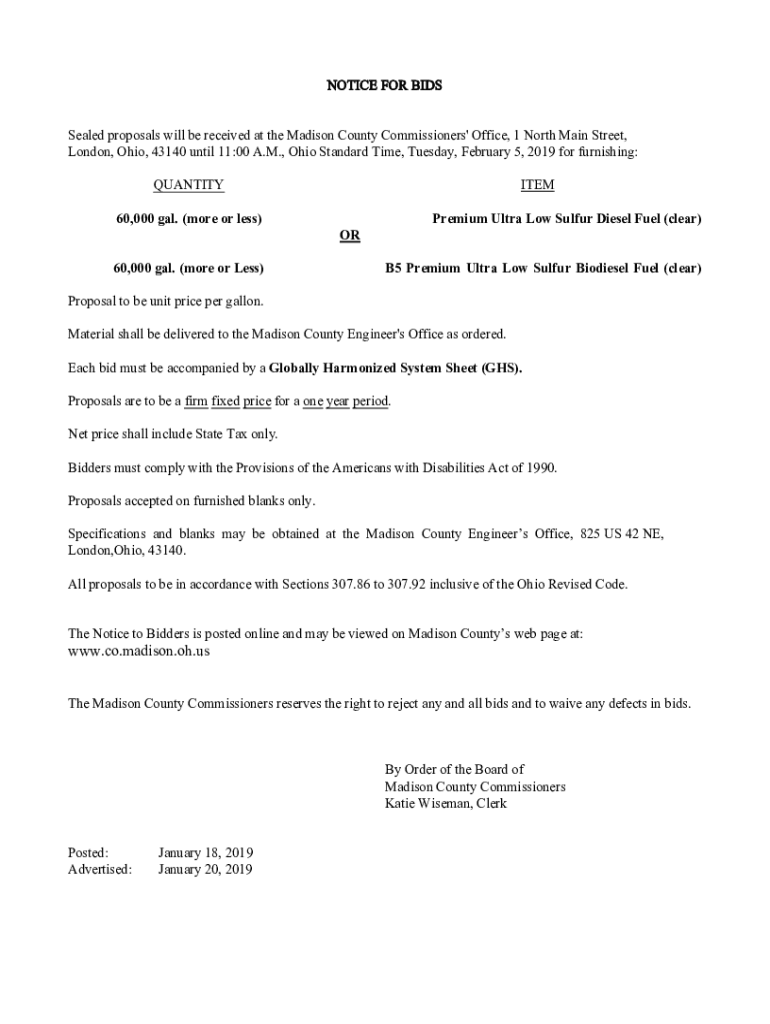 NOTICE FOR BIDS

Sealed proposals will be received at the Madison County Commissioners' Office, 1 North Main Street, London, Ohio, 43140 until 11:00 A.M., Ohio Standard Time, Tuesday, February 5, 2019 for furnishing:

| QUANTITY | | ITEM |
|---|---|---|
| 60,000 gal. (more or less) | | Premium Ultra Low Sulfur Diesel Fuel (clear) |
| | OR | |
| 60,000 gal. (more or Less) | | B5 Premium Ultra Low Sulfur Biodiesel Fuel (clear) |

Proposal to be unit price per gallon.

Material shall be delivered to the Madison County Engineer's Office as ordered.

Each bid must be accompanied by a Globally Harmonized System Sheet (GHS).

Proposals are to be a firm fixed price for a one year period.

Net price shall include State Tax only.

Bidders must comply with the Provisions of the Americans with Disabilities Act of 1990.

Proposals accepted on furnished blanks only.

Specifications and blanks may be obtained at the Madison County Engineer's Office, 825 US 42 NE, London,Ohio, 43140.

All proposals to be in accordance with Sections 307.86 to 307.92 inclusive of the Ohio Revised Code.

The Notice to Bidders is posted online and may be viewed on Madison County's web page at: www.co.madison.oh.us

The Madison County Commissioners reserves the right to reject any and all bids and to waive any defects in bids.

By Order of the Board of
Madison County Commissioners
Katie Wiseman, Clerk

Posted: January 18, 2019
Advertised: January 20, 2019